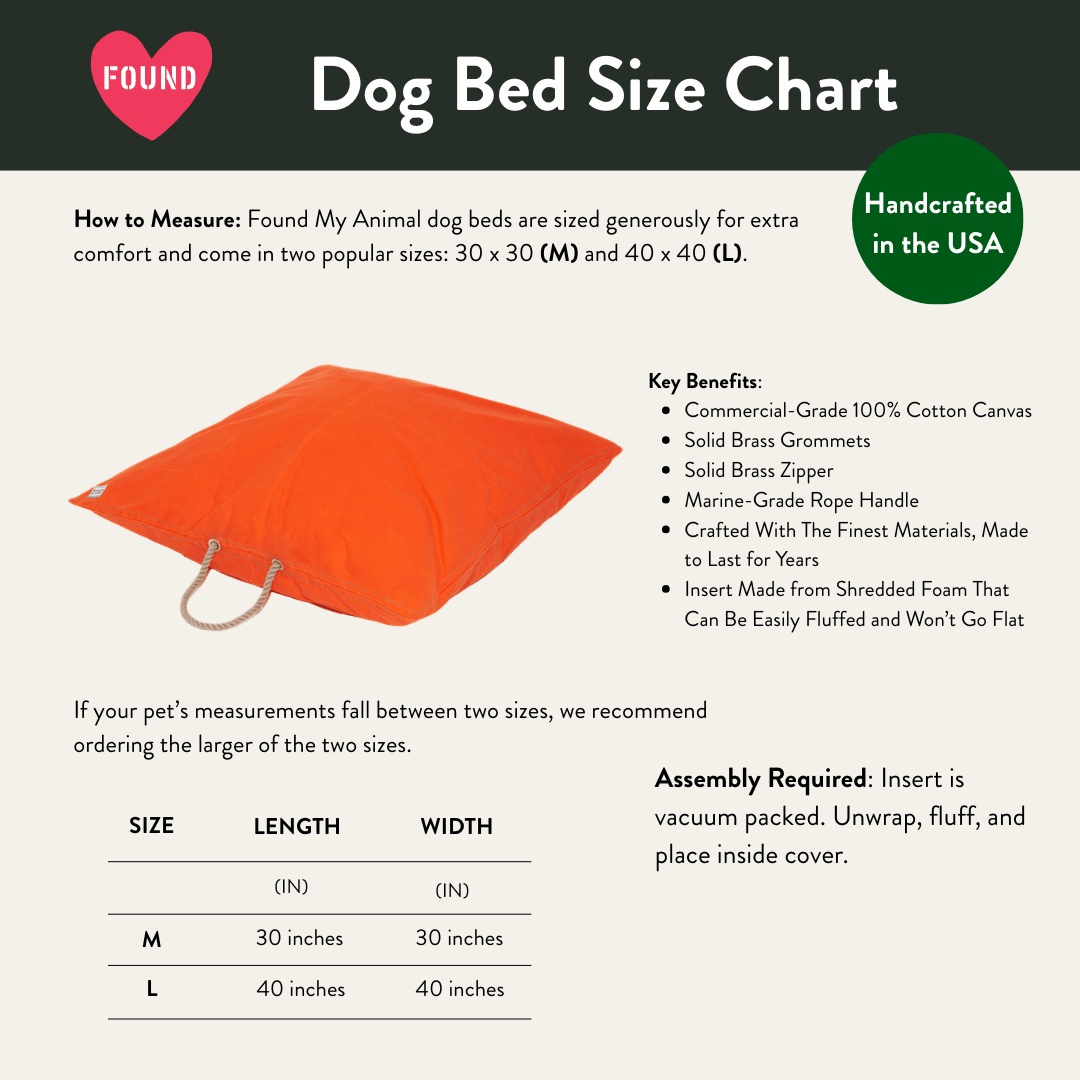 FOUND

Dog Bed Size Chart

Handcrafted in the USA

How to Measure: Found My Animal dog beds are sized generously for extra comfort and come in two popular sizes: 30 x 30 (M) and 40 x 40 (L).

Key Benefits:
• Commercial-Grade 100% Cotton Canvas
• Solid Brass Grommets
• Solid Brass Zipper
• Marine-Grade Rope Handle
• Crafted With The Finest Materials, Made to Last for Years
• Insert Made from Shredded Foam That Can Be Easily Fluffed and Won't Go Flat

If your pet's measurements fall between two sizes, we recommend ordering the larger of the two sizes.

| SIZE | LENGTH | WIDTH |
|---|---|---|
| | (IN) | (IN) |
| M | 30 inches | 30 inches |
| L | 40 inches | 40 inches |

Assembly Required: Insert is vacuum packed. Unwrap, fluff, and place inside cover.